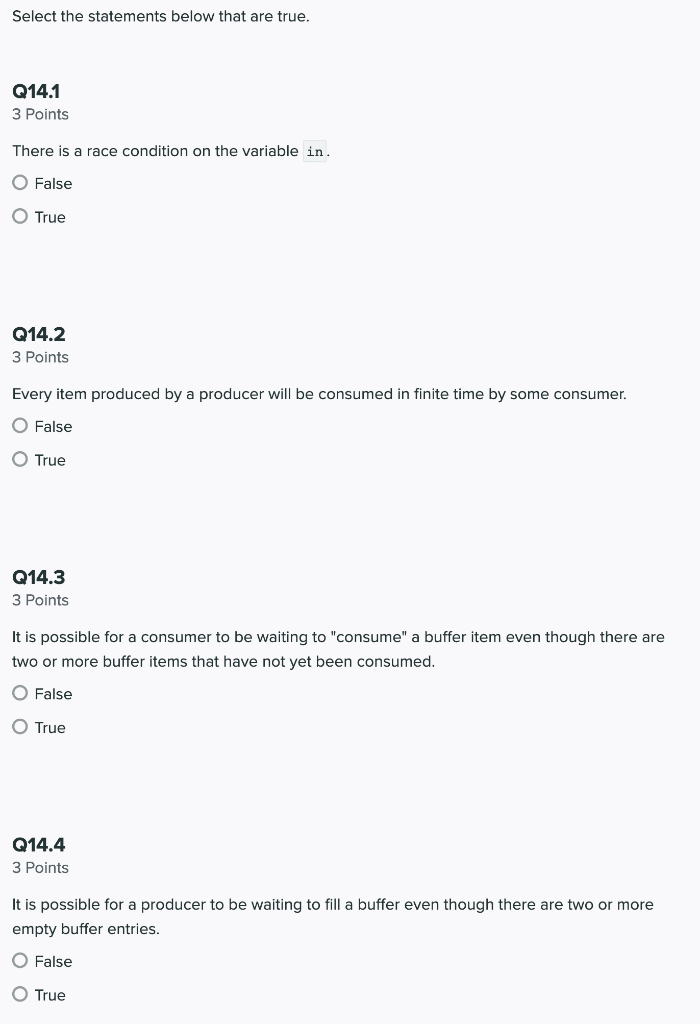 Select the statements below that are true.

Q14.1
3 Points

There is a race condition on the variable in.

False

True

Q14.2
3 Points

Every item produced by a producer will be consumed in finite time by some consumer.

False

True

Q14.3
3 Points

It is possible for a consumer to be waiting to "consume" a buffer item even though there are two or more buffer items that have not yet been consumed.

False

True

Q14.4
3 Points

It is possible for a producer to be waiting to fill a buffer even though there are two or more empty buffer entries.

False

True